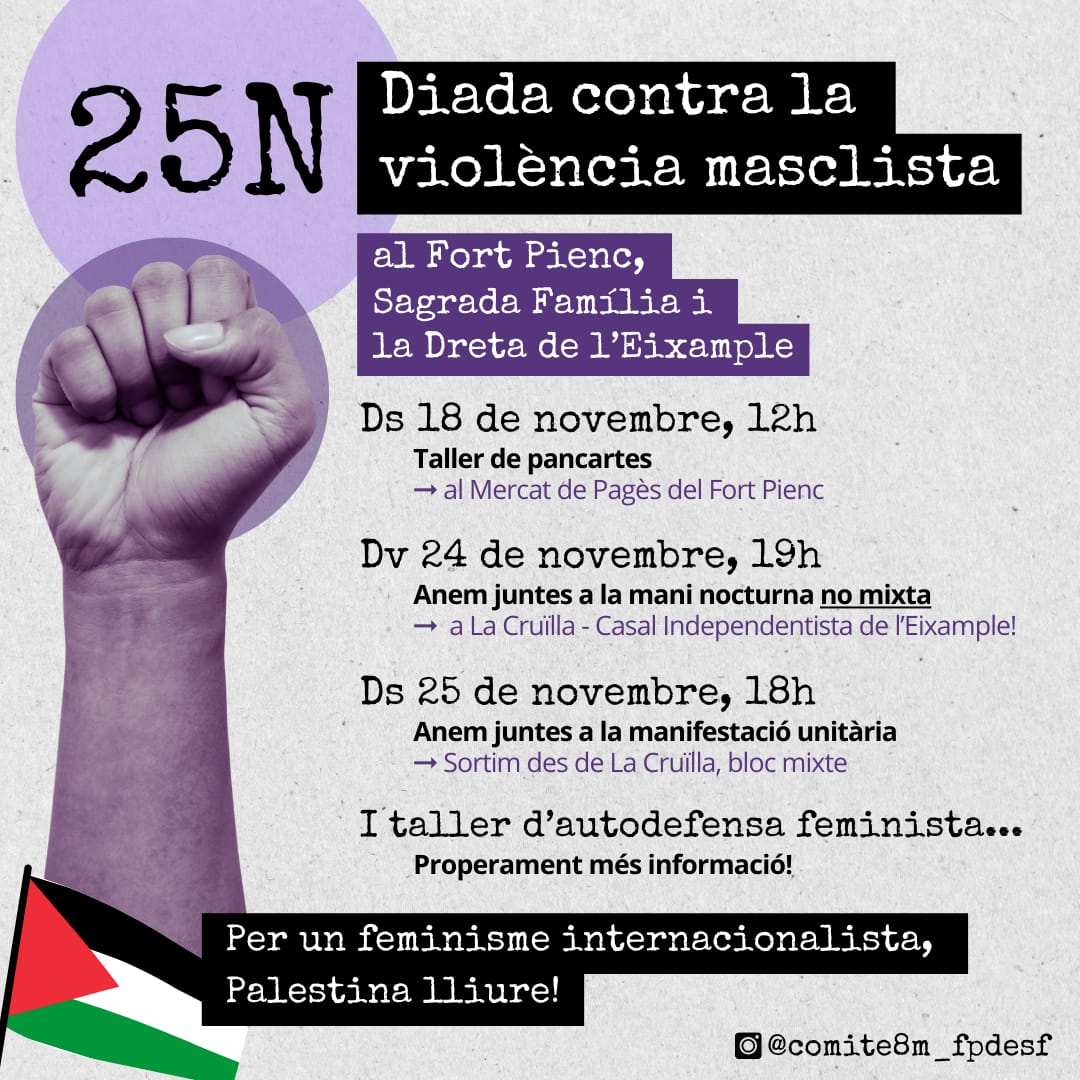 25N

Diada contra la violència masclista

al Fort Pienc, Sagrada Família i la Dreta de l'Eixample

Ds 18 de novembre, 12h
Taller de pancartes
→ al Mercat de Pagès del Fort Pienc

Dv 24 de novembre, 19h
Anem juntes a la mani nocturna no mixta
→ a La Cruïlla - Casal Independentista de l'Eixample!

Ds 25 de novembre, 18h
Anem juntes a la manifestació unitària
→ Sortim des de La Cruïlla, bloc mixte

I taller d'autodefensa feminista...
Properament més informació!

Per un feminisme internacionalista, Palestina lliure!

@comite8m_fpdesf